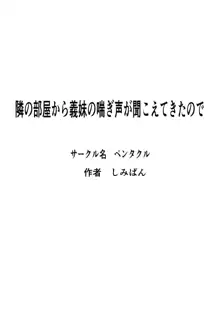 隣の部屋から義妹の喘ぎ声が聞こえてきたので

サークル名　ペンタクル

作者　しみぱん